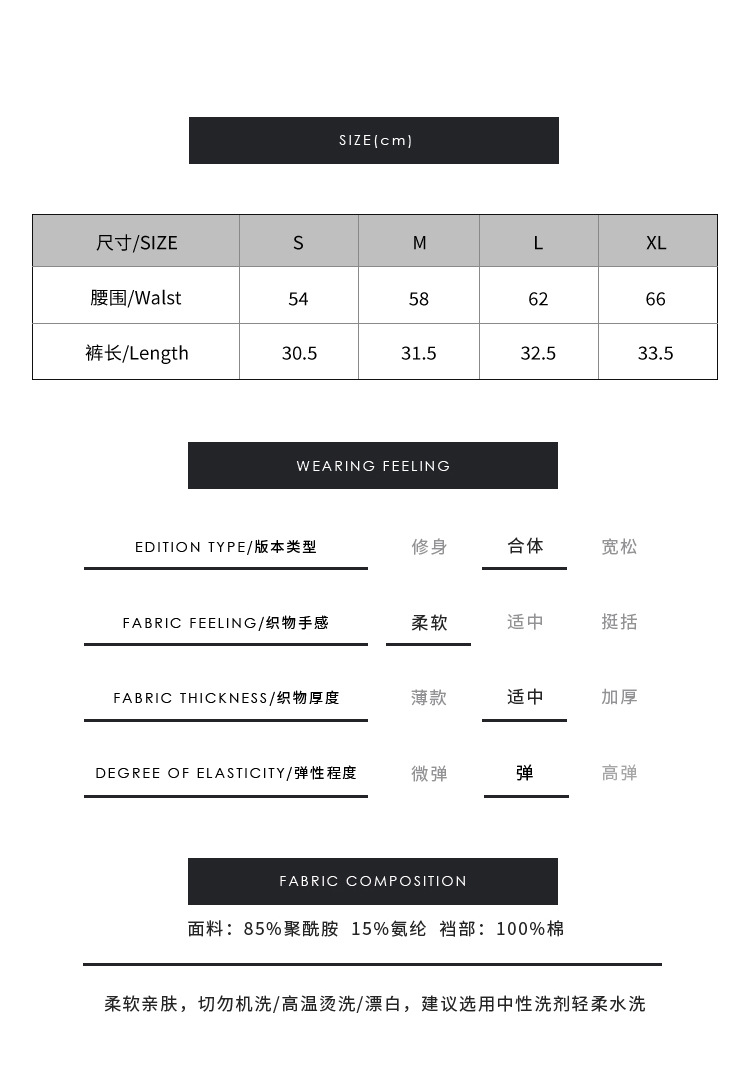 SIZE(cm)

| 尺寸/SIZE | S | M | L | XL |
|---|---|---|---|---|
| 腰围/Walst | 54 | 58 | 62 | 66 |
| 裤长/Length | 30.5 | 31.5 | 32.5 | 33.5 |

WEARING FEELING

EDITION TYPE/版本类型 修身 合体 宽松

FABRIC FEELING/织物手感 柔软 适中 挺括

FABRIC THICKNESS/织物厚度 薄款 适中 加厚

DEGREE OF ELASTICITY/弹性程度 微弹 弹 高弹

FABRIC COMPOSITION

面料：85%聚酰胺 15%氨纶 裆部：100%棉

柔软亲肤，切勿机洗/高温烫洗/漂白，建议选用中性洗剂轻柔水洗